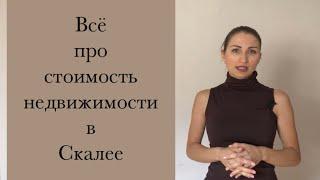 Всё про стоимость недвижимости в Скалее